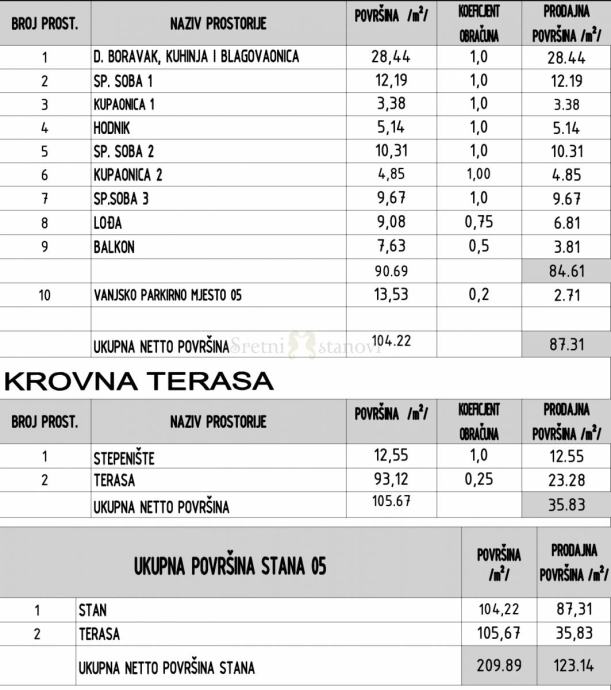 | BROJ PROST. | NAZIV PROSTORIJE | POVRŠINA $/m^2/$ | KOEFICIJENT OBRAČUNA | PRODAJNA POVRŠINA $/m^2/$ |
|---|---|---|---|---|
| 1 | D. BORAVAK, KUHINJA I BLAGOVAONICA | 28,44 | 1,0 | 28.44 |
| 2 | SP. SOBA 1 | 12,19 | 1,0 | 12.19 |
| 3 | KUPAONICA 1 | 3,38 | 1,0 | 3.38 |
| 4 | HODNIK | 5,14 | 1,0 | 5.14 |
| 5 | SP. SOBA 2 | 10,31 | 1,0 | 10.31 |
| 6 | KUPAONICA 2 | 4,85 | 1,00 | 4.85 |
| 7 | SP.SOBA 3 | 9,67 | 1,0 | 9.67 |
| 8 | LOĐA | 9,08 | 0,75 | 6.81 |
| 9 | BALKON | 7,63 | 0,5 | 3.81 |
| | | 90.69 | | 84.61 |
| 10 | VANJSKO PARKIRNO MJESTO 05 | 13,53 | 0,2 | 2.71 |
| | | | | |
| | UKUPNA NETTO POVRŠINA | 104.22 | | 87.31 |

Sretni stanovi

KROVNA TERASA

| BROJ PROST. | NAZIV PROSTORIJE | POVRŠINA $/m^2/$ | KOEFICIJENT OBRAČUNA | PRODAJNA POVRŠINA $/m^2/$ |
|---|---|---|---|---|
| 1 | STEPENIŠTE | 12,55 | 1,0 | 12.55 |
| 2 | TERASA | 93,12 | 0,25 | 23.28 |
| | UKUPNA NETTO POVRŠINA | 105.67 | | 35.83 |

| | UKUPNA POVRŠINA STANA 05 | POVRŠINA $/m^2/$ | PRODAJNA POVRŠINA $/m^2/$ |
|---|---|---|---|
| 1 | STAN | 104,22 | 87,31 |
| 2 | TERASA | 105,67 | 35,83 |
| | UKUPNA NETTO POVRŠINA STANA | 209.89 | 123.14 |